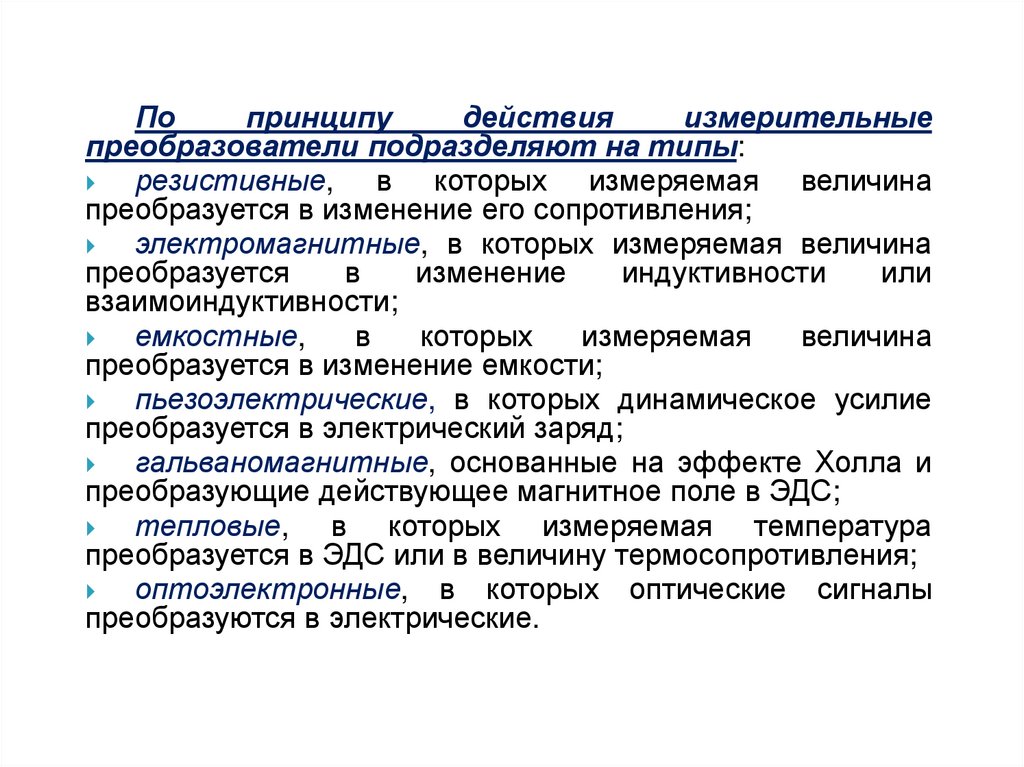 По принципу действия измерительные преобразователи подразделяют на типы:

резистивные, в которых измеряемая величина преобразуется в изменение его сопротивления;

электромагнитные, в которых измеряемая величина преобразуется в изменение индуктивности или взаимоиндуктивности;

емкостные, в которых измеряемая величина преобразуется в изменение емкости;

пьезоэлектрические, в которых динамическое усилие преобразуется в электрический заряд;

гальваномагнитные, основанные на эффекте Холла и преобразующие действующее магнитное поле в ЭДС;

тепловые, в которых измеряемая температура преобразуется в ЭДС или в величину термосопротивления;

оптоэлектронные, в которых оптические сигналы преобразуются в электрические.